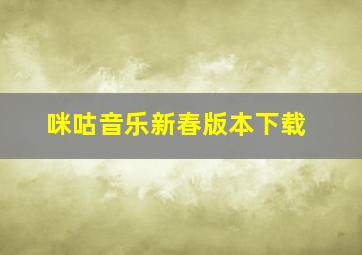 咪咕音乐新春版本下载